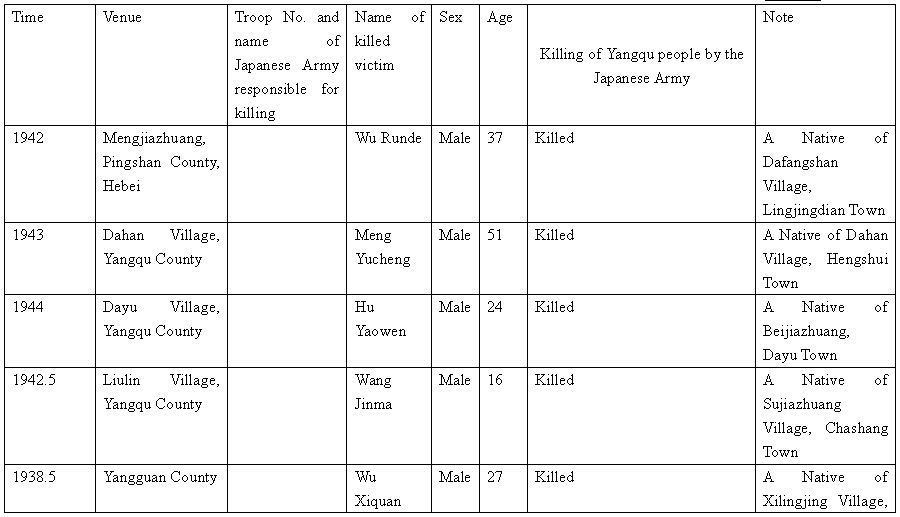 | Time | Venue | Troop No. and name of Japanese Army responsible for killing | Name of killed victim | Sex | Age | Killing of Yangqu people by the Japanese Army | Note |
|---|---|---|---|---|---|---|---|
| 1942 | Mengjiazhuang, Pingshan County, Hebei | | Wu Runde | Male | 37 | Killed | A Native of Dafangshan Village, Lingjingdian Town |
| 1943 | Dahan Village, Yangqu County | | Meng Yucheng | Male | 51 | Killed | A Native of Dahan Village, Hengshui Town |
| 1944 | Dayu Village, Yangqu County | | Hu Yaowen | Male | 24 | Killed | A Native of Beijiazhuang, Dayu Town |
| 1942.5 | Liulin Village, Yangqu County | | Wang Jinma | Male | 16 | Killed | A Native of Sujiazhuang Village, Chashang Town |
| 1938.5 | Yangguan County | | Wu Xiquan | Male | 27 | Killed | A Native of Xilingjing Village, |